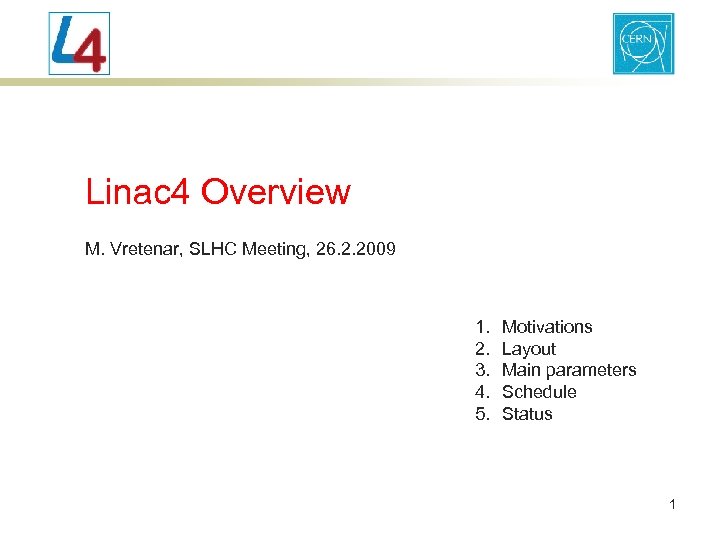 L4

CERN

Linac4 Overview

M. Vretenar, SLHC Meeting, 26.2.2009

1. Motivations
2. Layout
3. Main parameters
4. Schedule
5. Status

1